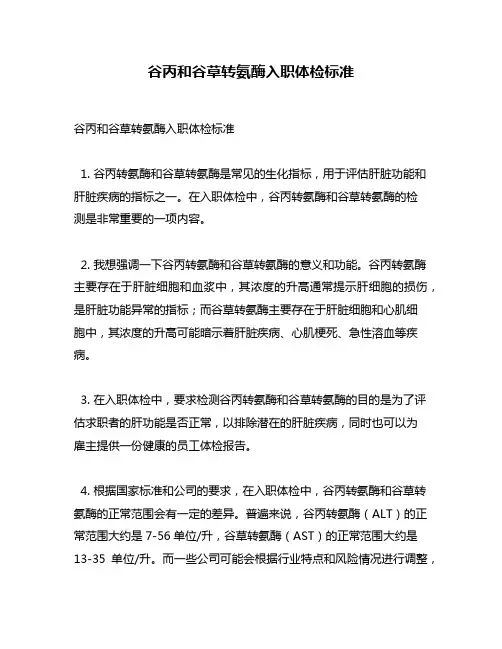 谷丙和谷草转氨酶入职体检标准

谷丙和谷草转氨酶入职体检标准

1. 谷丙转氨酶和谷草转氨酶是常见的生化指标，用于评估肝脏功能和肝脏疾病的指标之一。在入职体检中，谷丙转氨酶和谷草转氨酶的检测是非常重要的一项内容。

2. 我想强调一下谷丙转氨酶和谷草转氨酶的意义和功能。谷丙转氨酶主要存在于肝脏细胞和血浆中，其浓度的升高通常提示肝细胞的损伤，是肝脏功能异常的指标；而谷草转氨酶主要存在于肝脏细胞和心肌细胞中，其浓度的升高可能暗示着肝脏疾病、心肌梗死、急性溶血等疾病。

3. 在入职体检中，要求检测谷丙转氨酶和谷草转氨酶的目的是为了评估求职者的肝功能是否正常，以排除潜在的肝脏疾病，同时也可以为雇主提供一份健康的员工体检报告。

4. 根据国家标准和公司的要求，在入职体检中，谷丙转氨酶和谷草转氨酶的正常范围会有一定的差异。普遍来说，谷丙转氨酶（ALT）的正常范围大约是 7-56 单位/升，谷草转氨酶（AST）的正常范围大约是 13-35 单位/升。而一些公司可能会根据行业特点和风险情况进行调整，